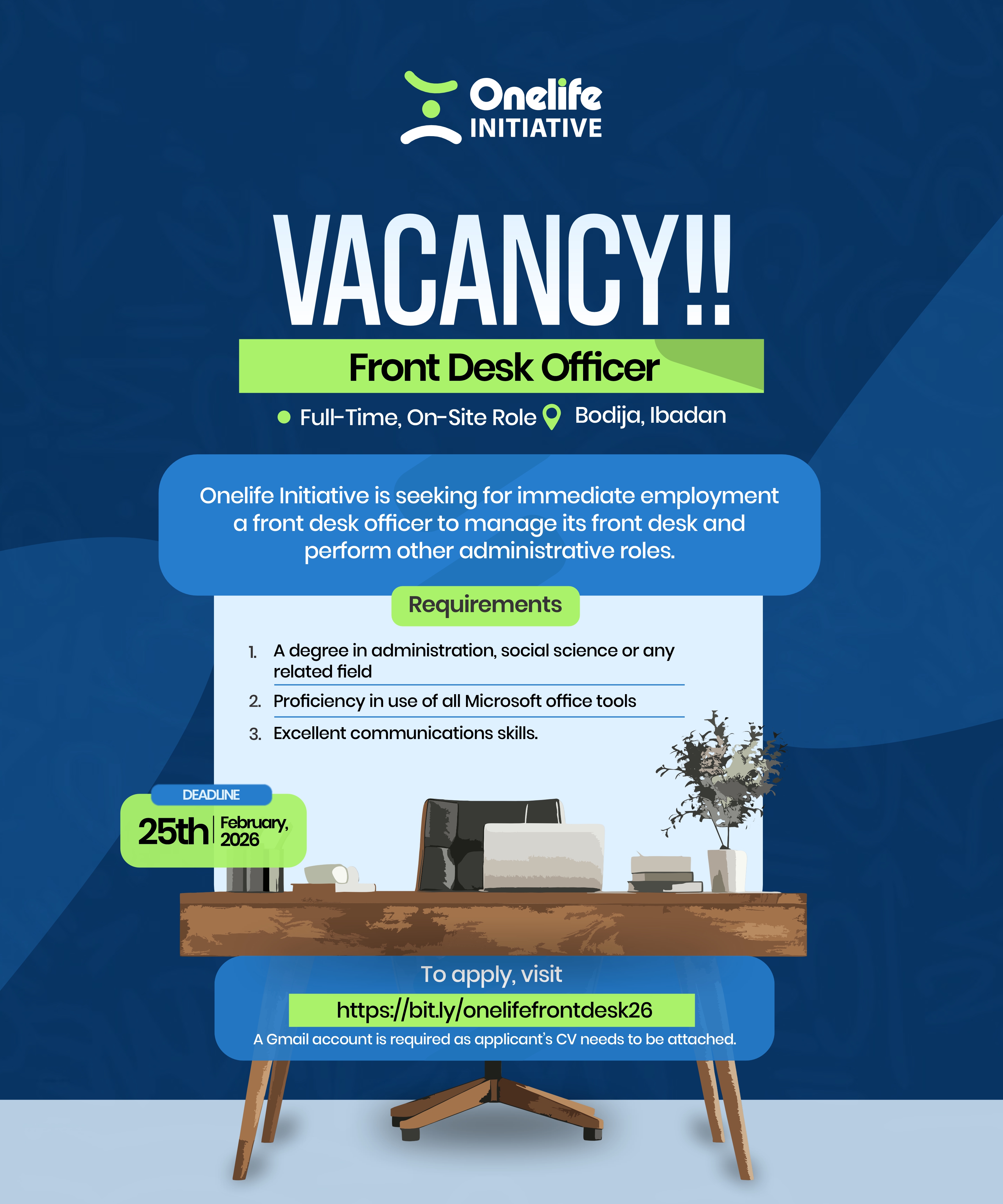 Onelife
INITIATIVE

VACANCY!!

Front Desk Officer

• Full-Time, On-Site Role Bodija, Ibadan

Onelife Initiative is seeking for immediate employment a front desk officer to manage its front desk and perform other administrative roles.

Requirements

1. A degree in administration, social science or any related field
2. Proficiency in use of all Microsoft office tools
3. Excellent communications skills.

DEADLINE
25th February, 2026

To apply, visit
https://bit.ly/onelifefrontdesk26
A Gmail account is required as applicant's CV needs to be attached.